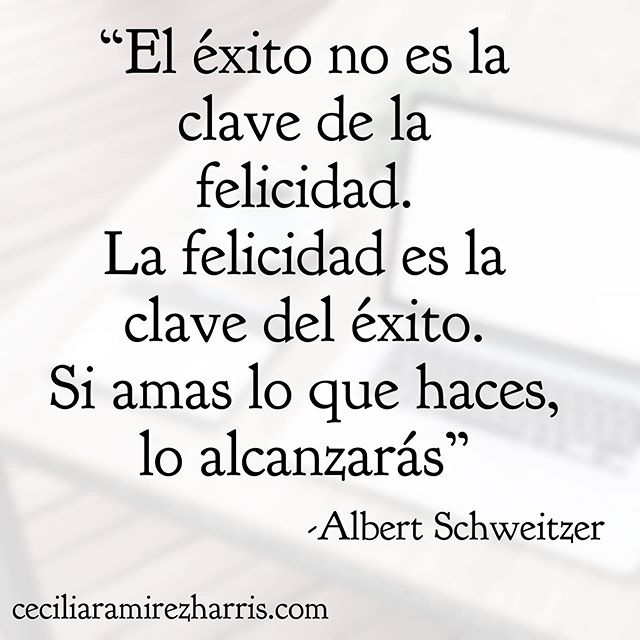 “El éxito no es la clave de la felicidad.
La felicidad es la clave del éxito.
Si amas lo que haces, lo alcanzarás”

-Albert Schweitzer

ceciliaramirezharris.com